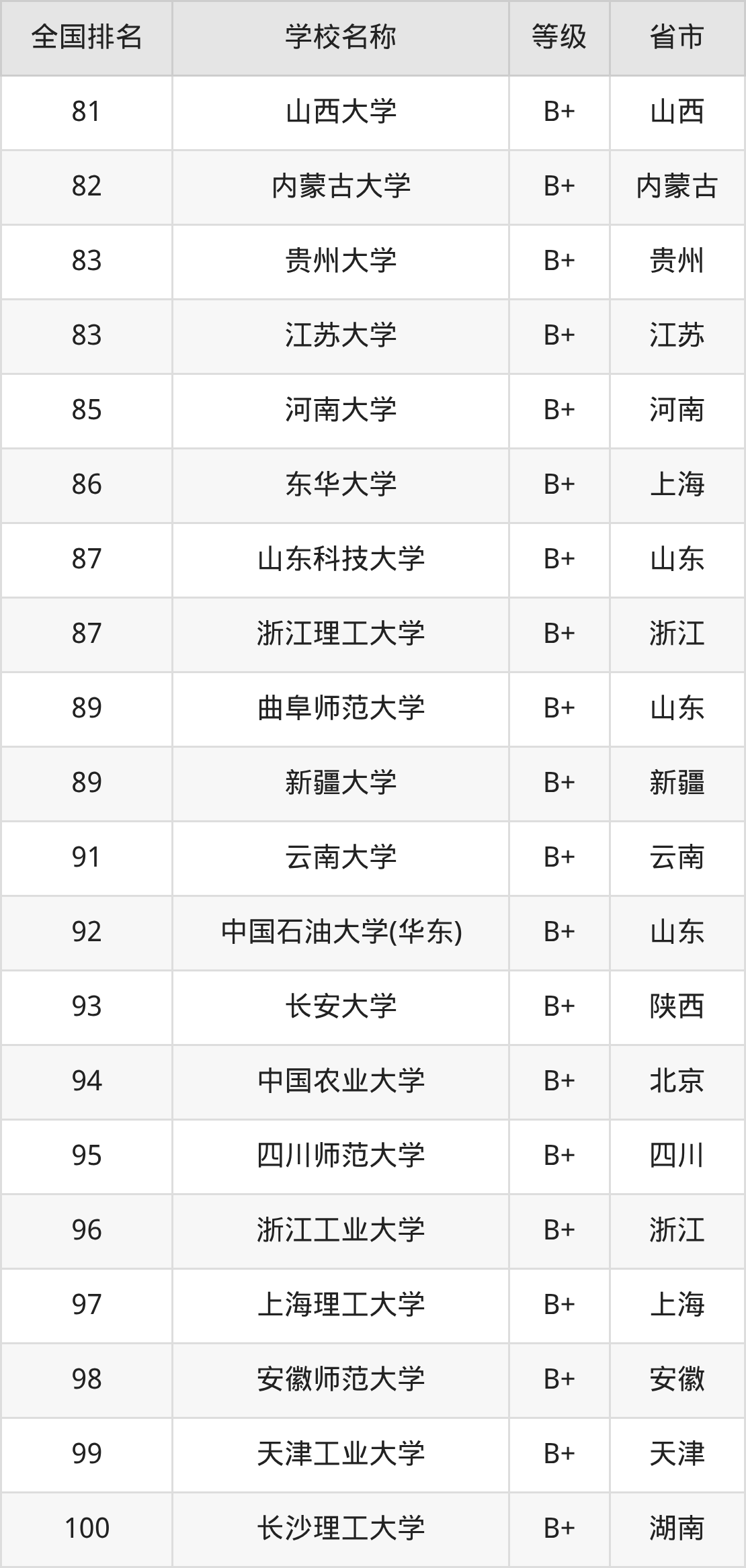 | 全国排名 | 学校名称 | 等级 | 省市 |
|---|---|---|---|
| 81 | 山西大学 | B+ | 山西 |
| 82 | 内蒙古大学 | B+ | 内蒙古 |
| 83 | 贵州大学 | B+ | 贵州 |
| 83 | 江苏大学 | B+ | 江苏 |
| 85 | 河南大学 | B+ | 河南 |
| 86 | 东华大学 | B+ | 上海 |
| 87 | 山东科技大学 | B+ | 山东 |
| 87 | 浙江理工大学 | B+ | 浙江 |
| 89 | 曲阜师范大学 | B+ | 山东 |
| 89 | 新疆大学 | B+ | 新疆 |
| 91 | 云南大学 | B+ | 云南 |
| 92 | 中国石油大学(华东) | B+ | 山东 |
| 93 | 长安大学 | B+ | 陕西 |
| 94 | 中国农业大学 | B+ | 北京 |
| 95 | 四川师范大学 | B+ | 四川 |
| 96 | 浙江工业大学 | B+ | 浙江 |
| 97 | 上海理工大学 | B+ | 上海 |
| 98 | 安徽师范大学 | B+ | 安徽 |
| 99 | 天津工业大学 | B+ | 天津 |
| 100 | 长沙理工大学 | B+ | 湖南 |